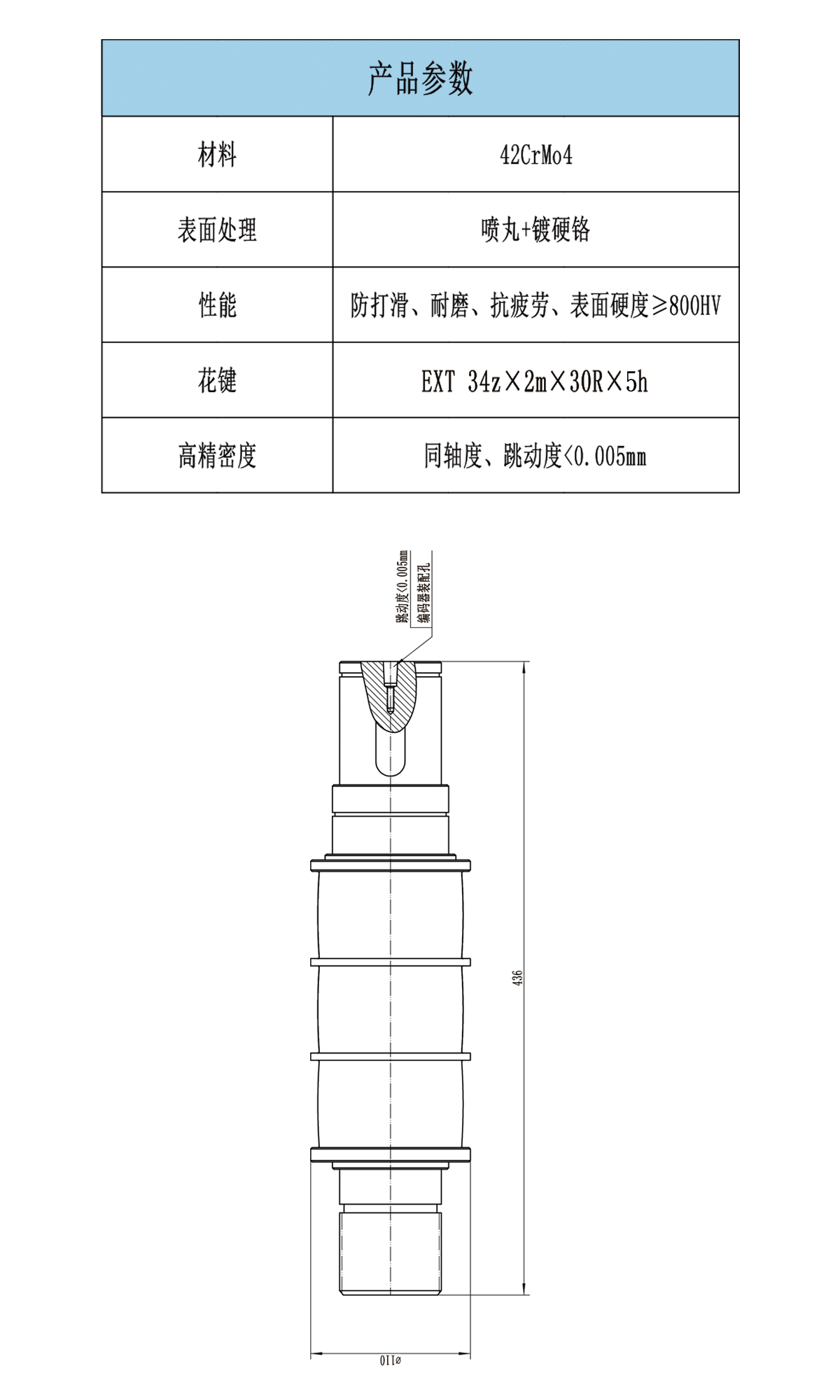 | 产品参数 | |
|---|---|
| 材料 | 42CrMo4 |
| 表面处理 | 喷丸+镀硬铬 |
| 性能 | 防打滑、耐磨、抗疲劳、表面硬度≥800HV |
| 花键 | EXT 34z×2m×30R×5h |
| 高精密度 | 同轴度、跳动度<0.005mm |

跳动度<0.005mm
编码器装配孔

436

ø110